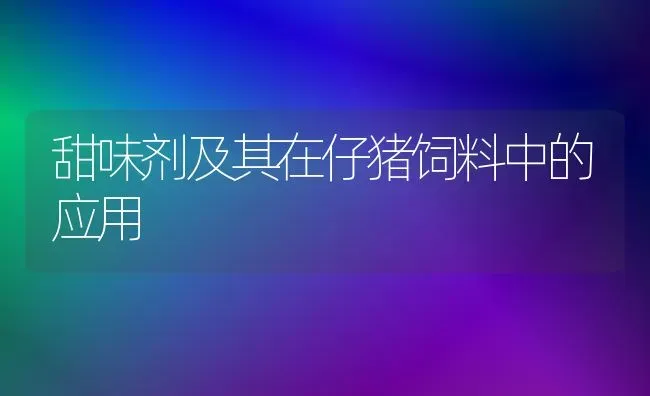 甜味剂及其在仔猪饲料中的应用